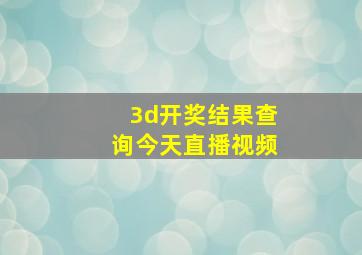 3d开奖结果查询今天直播视频